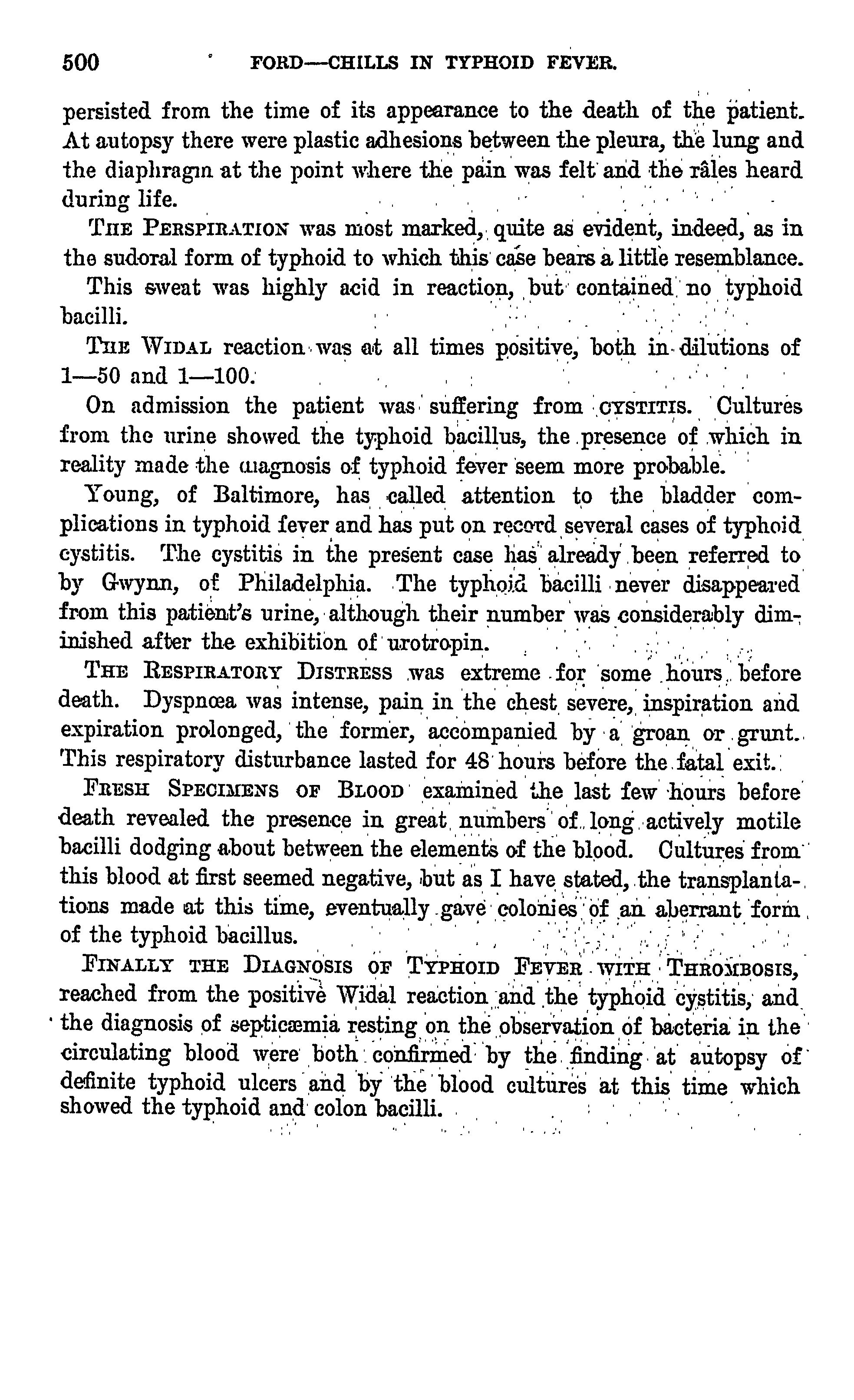 500 FORD—CHILLS IN TYPHOID FEVER.

persisted from the time of its appearance to the death of the patient. At autopsy there were plastic adhesions between the pleura, the lung and the diaphragm at the point where the pain was felt and the râles heard during life.

THE PERSPIRATION was most marked, quite as evident, indeed, as in the sudoral form of typhoid to which this case bears a little resemblance. This sweat was highly acid in reaction, but contained no typhoid bacilli.

THE WIDAL reaction was at all times positive, both in dilutions of 1—50 and 1—100.

On admission the patient was suffering from CYSTITIS. Cultures from the urine showed the typhoid bacillus, the presence of which in reality made the diagnosis of typhoid fever seem more probable.

Young, of Baltimore, has called attention to the bladder complications in typhoid fever and has put on record several cases of typhoid cystitis. The cystitis in the present case has already been referred to by Gwynn, of Philadelphia. The typhoid bacilli never disappeared from this patient's urine, although their number was considerably diminished after the exhibition of urotropin.

THE RESPIRATORY DISTRESS was extreme for some hours before death. Dyspnœa was intense, pain in the chest severe, inspiration and expiration prolonged, the former, accompanied by a groan or grunt. This respiratory disturbance lasted for 48 hours before the fatal exit.

FRESH SPECIMENS OF BLOOD examined the last few hours before death revealed the presence in great numbers of long actively motile bacilli dodging about between the elements of the blood. Cultures from this blood at first seemed negative, but as I have stated, the transplantations made at this time, eventually gave colonies of an aberrant form of the typhoid bacillus.

FINALLY THE DIAGNOSIS OF TYPHOID FEVER WITH THROMBOSIS, reached from the positive Widal reaction and the typhoid cystitis, and the diagnosis of septicæmia resting on the observation of bacteria in the circulating blood were both confirmed by the finding at autopsy of definite typhoid ulcers and by the blood cultures at this time which showed the typhoid and colon bacilli.